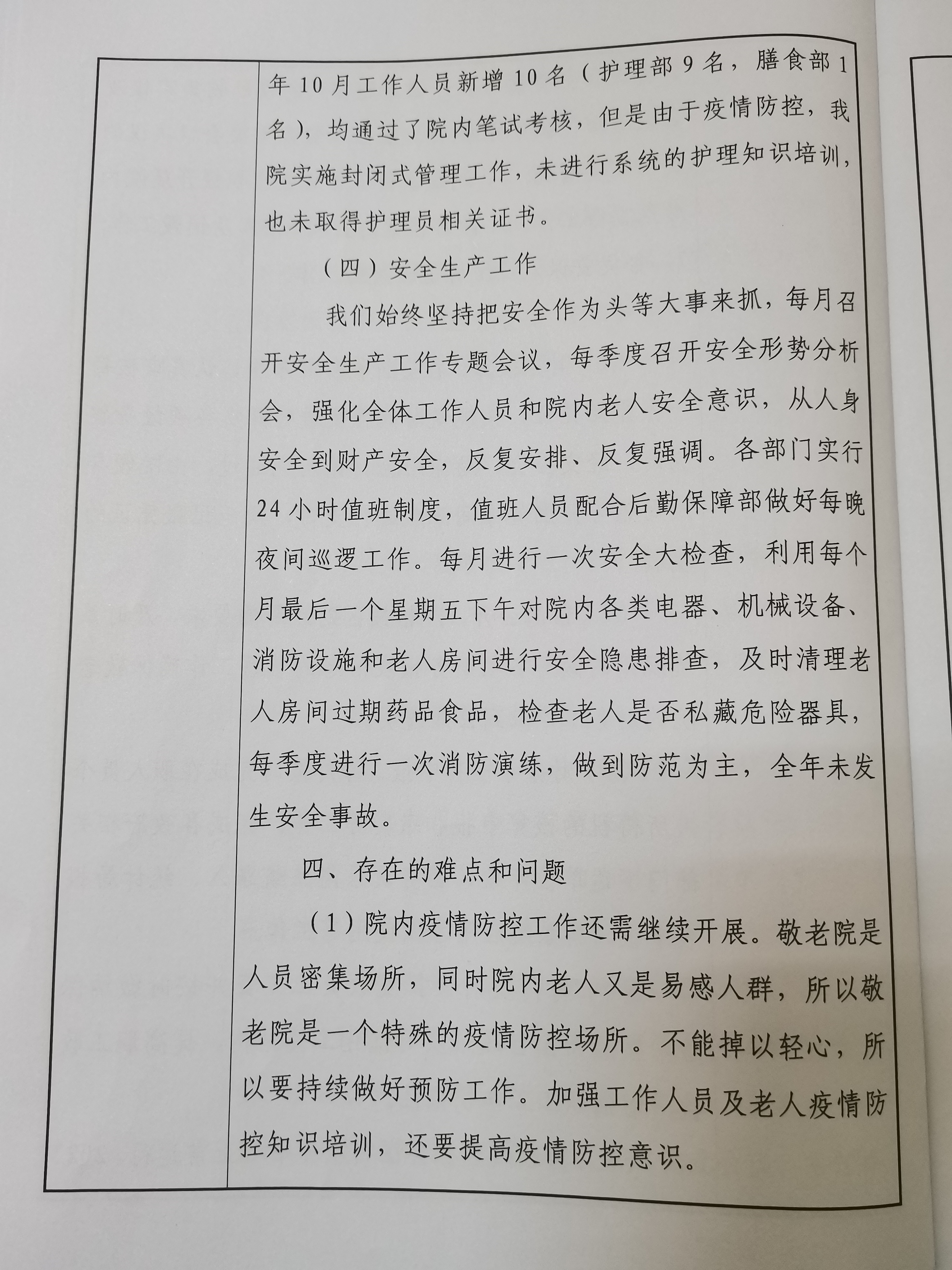 年10月工作人员新增10名（护理部9名，膳食部1名），均通过了院内笔试考核，但是由于疫情防控，我院实施封闭式管理工作，未进行系统的护理知识培训，也未取得护理员相关证书。

（四）安全生产工作

我们始终坚持把安全作为头等大事来抓，每月召开安全生产工作专题会议，每季度召开安全形势分析会，强化全体工作人员和院内老人安全意识，从人身安全到财产安全，反复安排、反复强调。各部门实行24小时值班制度，值班人员配合后勤保障部做好每晚夜间巡逻工作。每月进行一次安全大检查，利用每个月最后一个星期五下午对院内各类电器、机械设备、消防设施和老人房间进行安全隐患排查，及时清理老人房间过期药品食品，检查老人是否私藏危险器具，每季度进行一次消防演练，做到防范为主，全年未发生安全事故。

四、存在的难点和问题

（1）院内疫情防控工作还需继续开展。敬老院是人员密集场所，同时院内老人又是易感人群，所以敬老院是一个特殊的疫情防控场所。不能掉以轻心，所以要持续做好预防工作。加强工作人员及老人疫情防控知识培训，还要提高疫情防控意识。